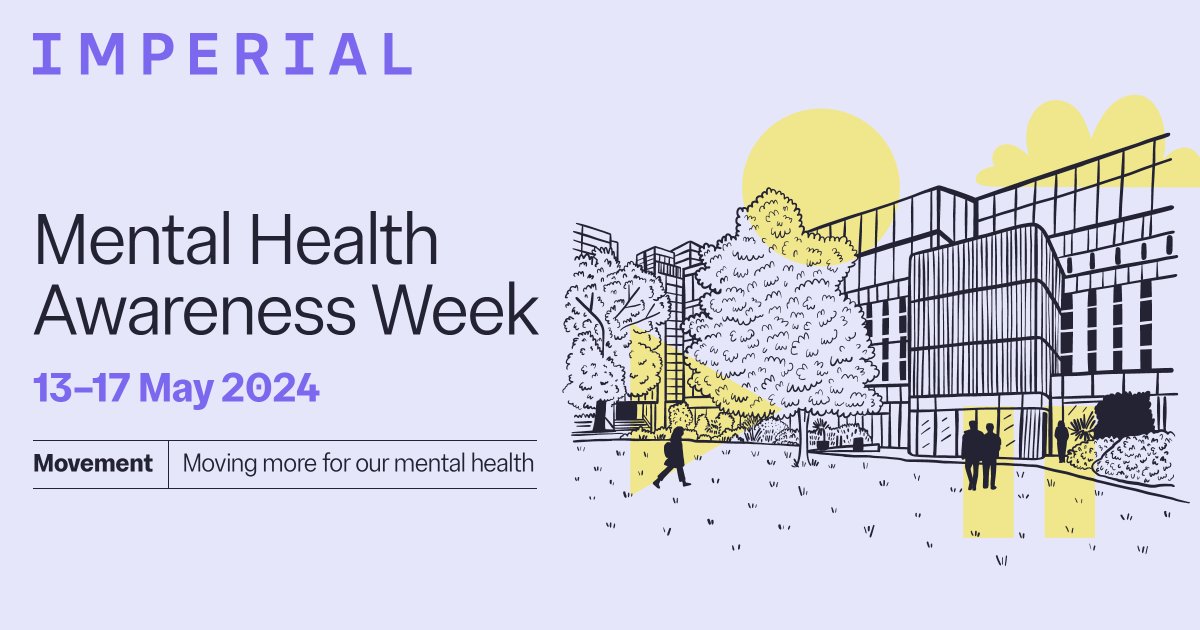 IMPERIAL

Mental Health Awareness Week

13–17 May 2024

Movement | Moving more for our mental health